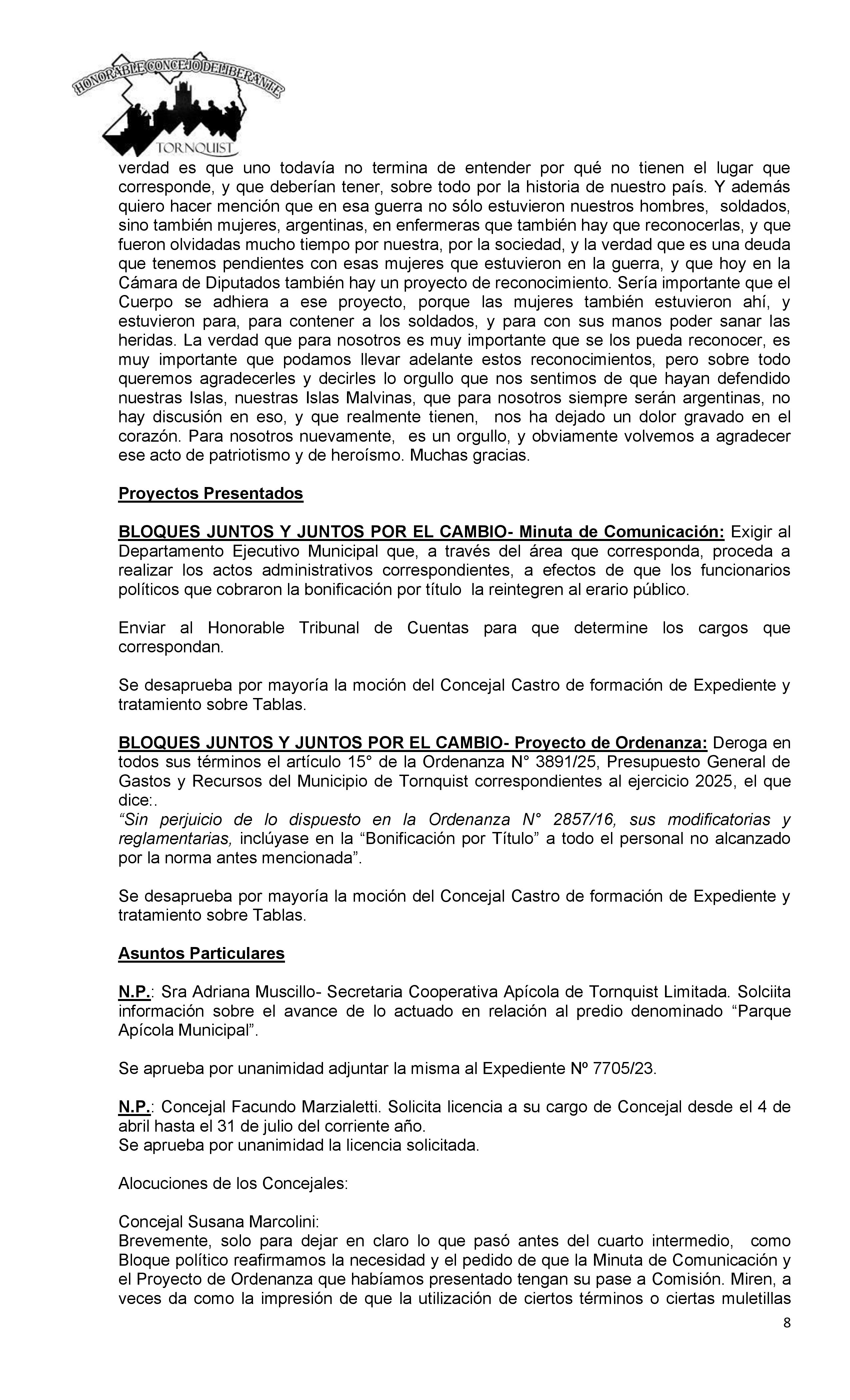 HONORABLE CONCEJO DELIBERANTE
TORNQUIST

verdad es que uno todavía no termina de entender por qué no tienen el lugar que corresponde, y que deberían tener, sobre todo por la historia de nuestro país. Y además quiero hacer mención que en esa guerra no sólo estuvieron nuestros hombres, soldados, sino también mujeres, argentinas, en enfermeras que también hay que reconocerlas, y que fueron olvidadas mucho tiempo por nuestra, por la sociedad, y la verdad que es una deuda que tenemos pendientes con esas mujeres que estuvieron en la guerra, y que hoy en la Cámara de Diputados también hay un proyecto de reconocimiento. Sería importante que el Cuerpo se adhiera a ese proyecto, porque las mujeres también estuvieron ahí, y estuvieron para, para contener a los soldados, y para con sus manos poder sanar las heridas. La verdad que para nosotros es muy importante que se los pueda reconocer, es muy importante que podamos llevar adelante estos reconocimientos, pero sobre todo queremos agradecerles y decirles lo orgullo que nos sentimos de que hayan defendido nuestras Islas, nuestras Islas Malvinas, que para nosotros siempre serán argentinas, no hay discusión en eso, y que realmente tienen, nos ha dejado un dolor gravado en el corazón. Para nosotros nuevamente, es un orgullo, y obviamente volvemos a agradecer ese acto de patriotismo y de heroísmo. Muchas gracias.

Proyectos Presentados

BLOQUES JUNTOS Y JUNTOS POR EL CAMBIO- Minuta de Comunicación: Exigir al Departamento Ejecutivo Municipal que, a través del área que corresponda, proceda a realizar los actos administrativos correspondientes, a efectos de que los funcionarios políticos que cobraron la bonificación por título la reintegren al erario público.

Enviar al Honorable Tribunal de Cuentas para que determine los cargos que correspondan.

Se desaprueba por mayoría la moción del Concejal Castro de formación de Expediente y tratamiento sobre Tablas.

BLOQUES JUNTOS Y JUNTOS POR EL CAMBIO- Proyecto de Ordenanza: Deroga en todos sus términos el artículo 15° de la Ordenanza N° 3891/25, Presupuesto General de Gastos y Recursos del Municipio de Tornquist correspondientes al ejercicio 2025, el que dice:.
“Sin perjuicio de lo dispuesto en la Ordenanza N° 2857/16, sus modificatorias y reglamentarias, inclúyase en la “Bonificación por Título” a todo el personal no alcanzado por la norma antes mencionada”.

Se desaprueba por mayoría la moción del Concejal Castro de formación de Expediente y tratamiento sobre Tablas.

Asuntos Particulares

N.P.: Sra Adriana Muscillo- Secretaria Cooperativa Apícola de Tornquist Limitada. Solciita información sobre el avance de lo actuado en relación al predio denominado “Parque Apícola Municipal”.

Se aprueba por unanimidad adjuntar la misma al Expediente Nº 7705/23.

N.P.: Concejal Facundo Marzialetti. Solicita licencia a su cargo de Concejal desde el 4 de abril hasta el 31 de julio del corriente año.
Se aprueba por unanimidad la licencia solicitada.

Alocuciones de los Concejales:

Concejal Susana Marcolini:
Brevemente, solo para dejar en claro lo que pasó antes del cuarto intermedio, como Bloque político reafirmamos la necesidad y el pedido de que la Minuta de Comunicación y el Proyecto de Ordenanza que habíamos presentado tengan su pase a Comisión. Miren, a veces da como la impresión de que la utilización de ciertos términos o ciertas muletillas

8